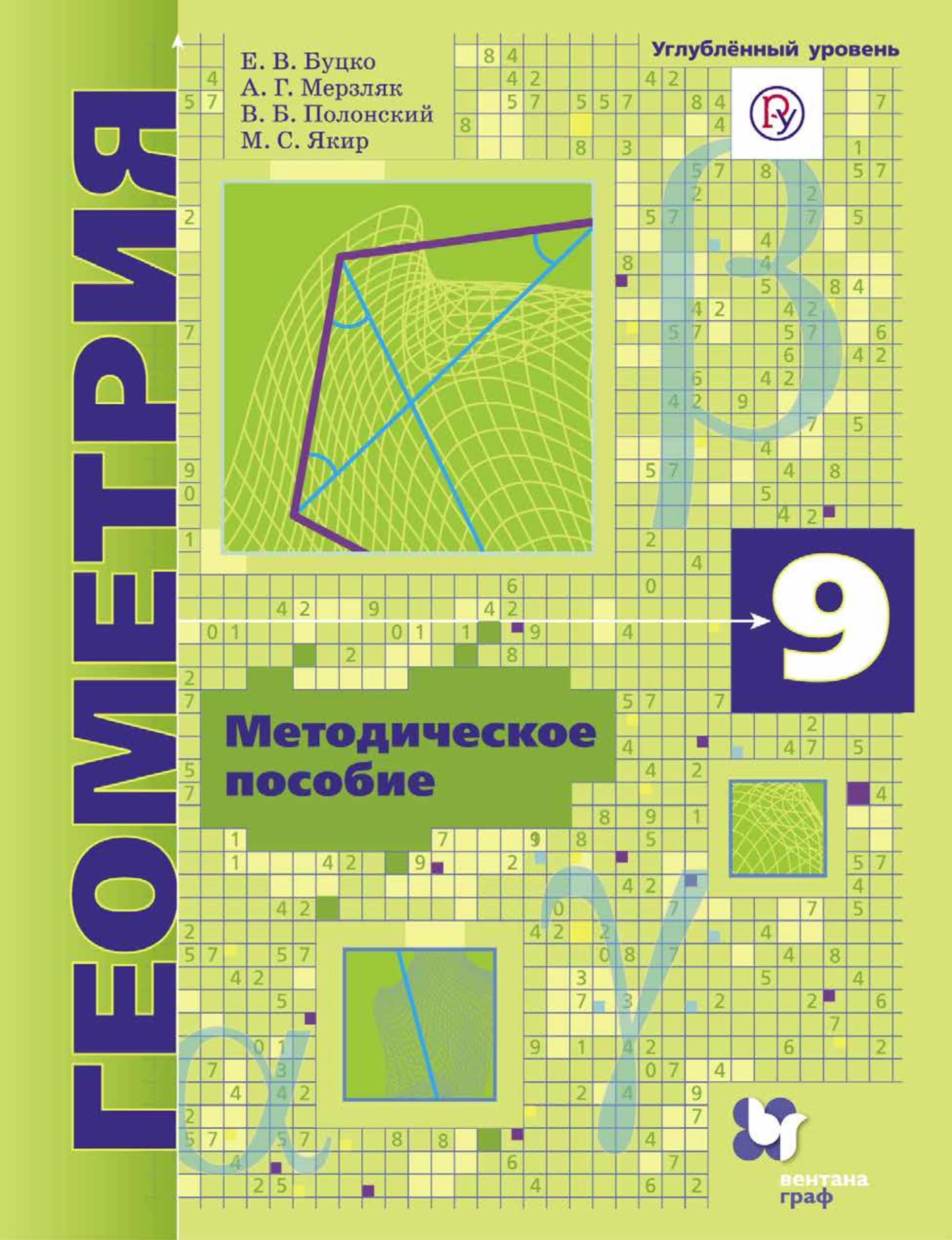 ГЕОМЕТРИЯ

Е. В. Буцко
А. Г. Мерзляк
В. Б. Полонский
М. С. Якир

Углублённый уровень

9

Методическое пособие

вентана граф